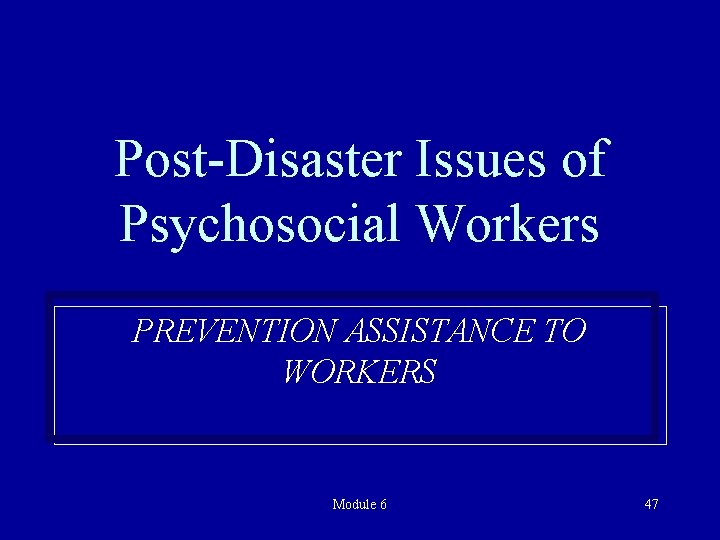 Post-Disaster Issues of Psychosocial Workers

PREVENTION ASSISTANCE TO WORKERS

Module 6

47